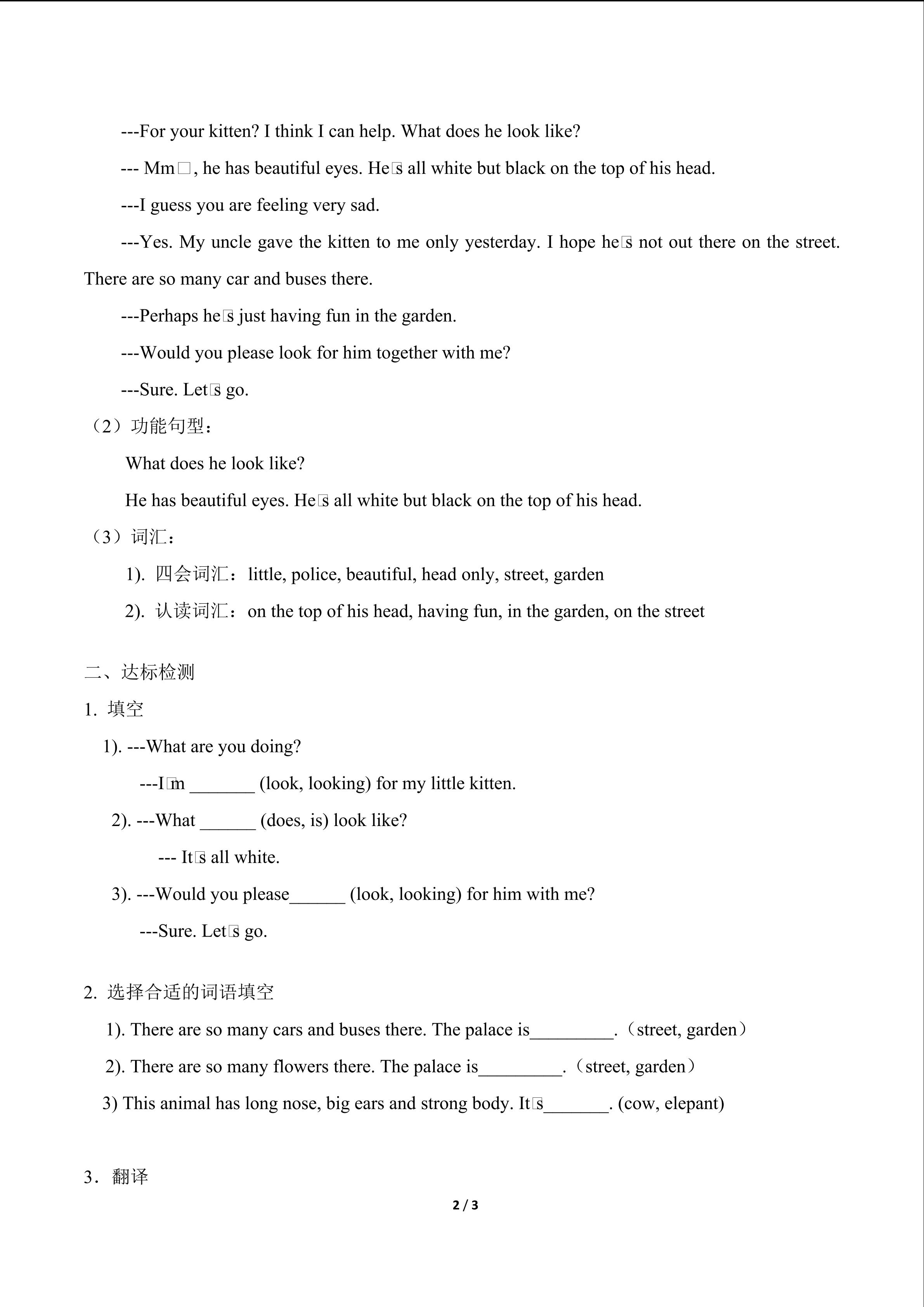 ---For your kitten? I think I can help. What does he look like?

--- Mm□, he has beautiful eyes. He□s all white but black on the top of his head.

---I guess you are feeling very sad.

---Yes. My uncle gave the kitten to me only yesterday. I hope he□s not out there on the street. There are so many car and buses there.

---Perhaps he□s just having fun in the garden.

---Would you please look for him together with me?

---Sure. Let□s go.

（2）功能句型：

What does he look like?

He has beautiful eyes. He□s all white but black on the top of his head.

（3）词汇：

1). 四会词汇：little, police, beautiful, head only, street, garden

2). 认读词汇：on the top of his head, having fun, in the garden, on the street

二、达标检测

1. 填空

1). ---What are you doing?

---I□m _______ (look, looking) for my little kitten.

2). ---What ______ (does, is) look like?

--- It□s all white.

3). ---Would you please______ (look, looking) for him with me?

---Sure. Let□s go.

2. 选择合适的词语填空

1). There are so many cars and buses there. The palace is_________.（street, garden）

2). There are so many flowers there. The palace is_________.（street, garden）

3) This animal has long nose, big ears and strong body. It□s_______. (cow, elepant)

3．翻译

2 / 3